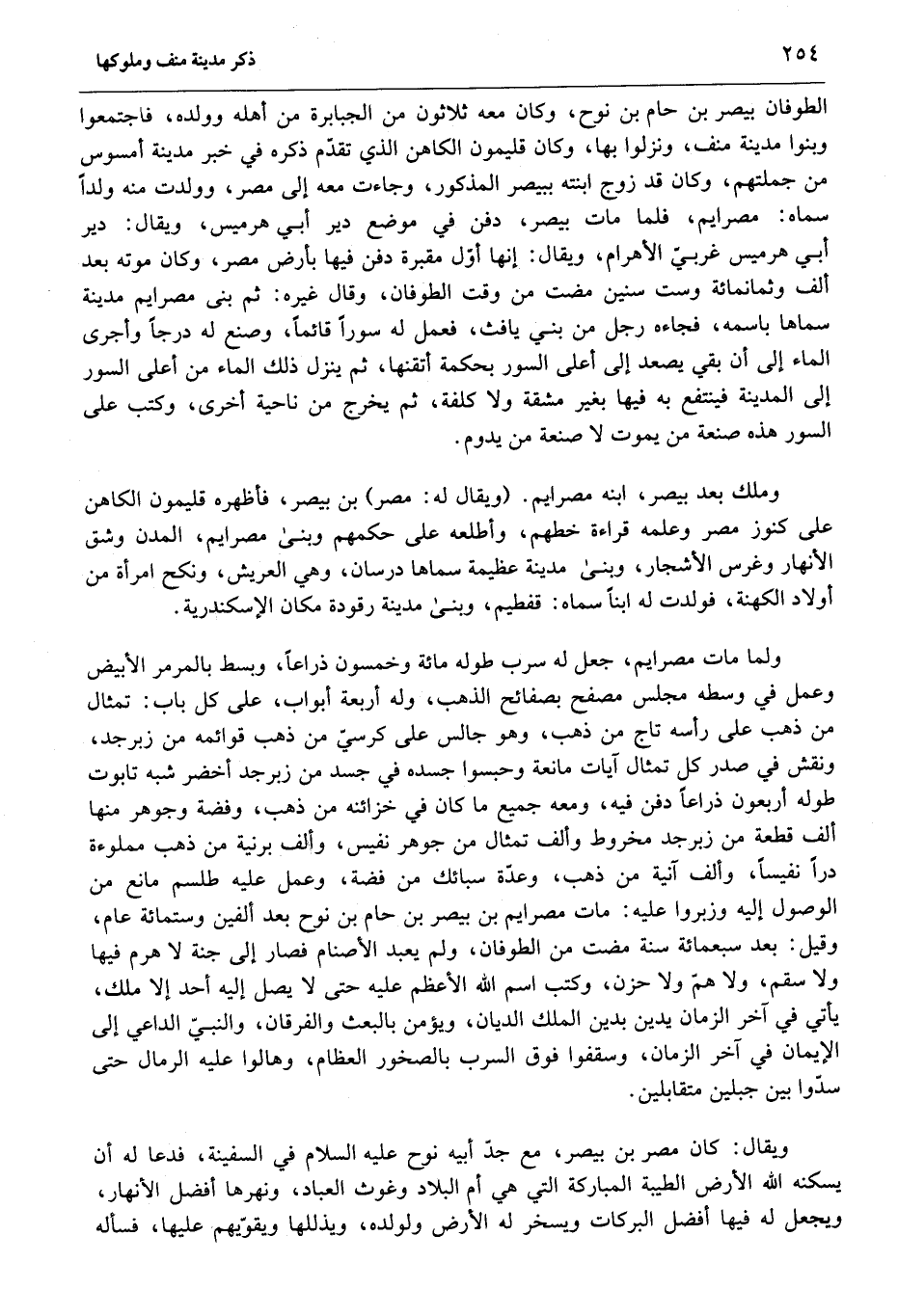 ٢٥٤ ذكر مدينة منف وملوكها

الطوفان بيصر بن حام بن نوح، وكان معه ثلاثون من الجبابرة من أهله وولده، فاجتمعوا وبنوا مدينة منف، ونزلوا بها، وكان قليمون الكاهن الذي تقدّم ذكره في خبر مدينة أمسوس من جملتهم، وكان قد زوج ابنته ببيصر المذكور، وجاءت معه إلى مصر، وولدت منه ولداً سماه: مصرايم، فلما مات بيصر، دفن في موضع دير أبي هرميس، ويقال: دير أبي هرميس غربيّ الأهرام، ويقال: إنها أوّل مقبرة دفن فيها بأرض مصر، وكان موته بعد ألف وثمانمائة وست سنين مضت من وقت الطوفان، وقال غيره: ثم بنى مصرايم مدينة سماها باسمه، فجاءه رجل من بني يافث، فعمل له سوراً قائماً، وصنع له درجاً وأجرى الماء إلى أن بقي يصعد إلى أعلى السور بحكمة أتقنها، ثم ينزل ذلك الماء من أعلى السور إلى المدينة فينتفع به فيها بغير مشقة ولا كلفة، ثم يخرج من ناحية أخرى، وكتب على السور هذه صنعة من يموت لا صنعة من يدوم.

وملك بعد بيصر، ابنه مصرايم. (ويقال له: مصر) بن بيصر، فأظهره قليمون الكاهن على كنوز مصر وعلمه قراءة خطهم، وأطلعه على حكمهم وبنىٰ مصرايم، المدن وشق الأنهار وغرس الأشجار، وبنىٰ مدينة عظيمة سماها درسان، وهي العريش، ونكح امرأة من أولاد الكهنة، فولدت له ابناً سماه: قفطيم، وبنىٰ مدينة رقودة مكان الإسكندرية.

ولما مات مصرايم، جعل له سرب طوله مائة وخمسون ذراعاً، وبسط بالمرمر الأبيض وعمل في وسطه مجلس مصفح بصفائح الذهب، وله أربعة أبواب، على كل باب: تمثال من ذهب على رأسه تاج من ذهب، وهو جالس على كرسيّ من ذهب قوائمه من زبرجد، ونقش في صدر كل تمثال آيات مانعة وحبسوا جسده في جسد من زبرجد أخضر شبه تابوت طوله أربعون ذراعاً دفن فيه، ومعه جميع ما كان في خزائنه من ذهب، وفضة وجوهر منها ألف قطعة من زبرجد مخروط وألف تمثال من جوهر نفيس، وألف برنية من ذهب مملوءة دراً نفيساً، وألف آنية من ذهب، وعدّة سبائك من فضة، وعمل عليه طلسم مانع من الوصول إليه وزبروا عليه: مات مصرايم بن بيصر بن حام بن نوح بعد ألفين وستمائة عام، وقيل: بعد سبعمائة سنة مضت من الطوفان، ولم يعبد الأصنام فصار إلى جنة لا هرم فيها ولا سقم، ولا همّ ولا حزن، وكتب اسم الله الأعظم عليه حتى لا يصل إليه أحد إلا ملك، يأتي في آخر الزمان يدين بدين الملك الديان، ويؤمن بالبعث والفرقان، والنبيّ الداعي إلى الإيمان في آخر الزمان، وسقفوا فوق السرب بالصخور العظام، وهالوا عليه الرمال حتى سدّوا بين جبلين متقابلين.

ويقال: كان مصر بن بيصر، مع جدّ أبيه نوح عليه السلام في السفينة، فدعا له أن يسكنه الله الأرض الطيبة المباركة التي هي أم البلاد وغوث العباد، ونهرها أفضل الأنهار، ويجعل له فيها أفضل البركات ويسخر له الأرض ولولده، ويذللها ويقوّيهم عليها، فسأله